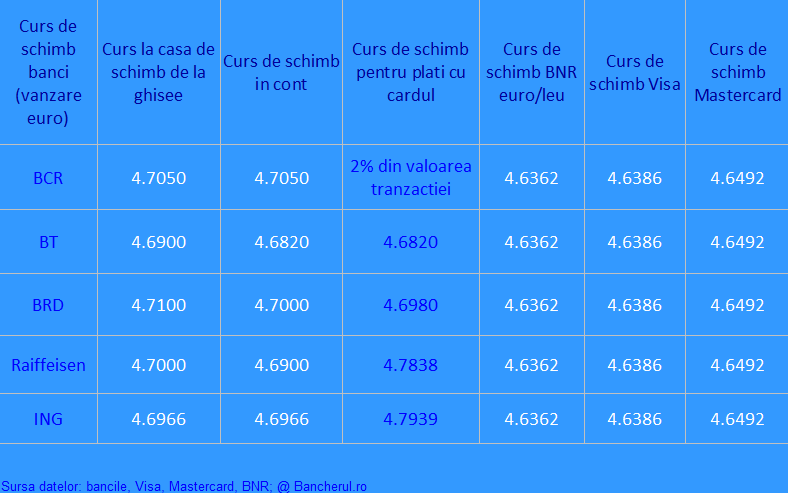 | Curs de schimb banci (vanzare euro) | Curs la casa de schimb de la ghisee | Curs de schimb in cont | Curs de schimb pentru plati cu cardul | Curs de schimb BNR euro/leu | Curs de schimb Visa | Curs de schimb Mastercard |
|---|---|---|---|---|---|---|
| BCR | 4.7050 | 4.7050 | 2% din valoarea tranzactiei | 4.6362 | 4.6386 | 4.6492 |
| BT | 4.6900 | 4.6820 | 4.6820 | 4.6362 | 4.6386 | 4.6492 |
| BRD | 4.7100 | 4.7000 | 4.6980 | 4.6362 | 4.6386 | 4.6492 |
| Raiffeisen | 4.7000 | 4.6900 | 4.7838 | 4.6362 | 4.6386 | 4.6492 |
| ING | 4.6966 | 4.6966 | 4.7939 | 4.6362 | 4.6386 | 4.6492 |

Sursa datelor: bancile, Visa, Mastercard, BNR; @ Bancherul.ro